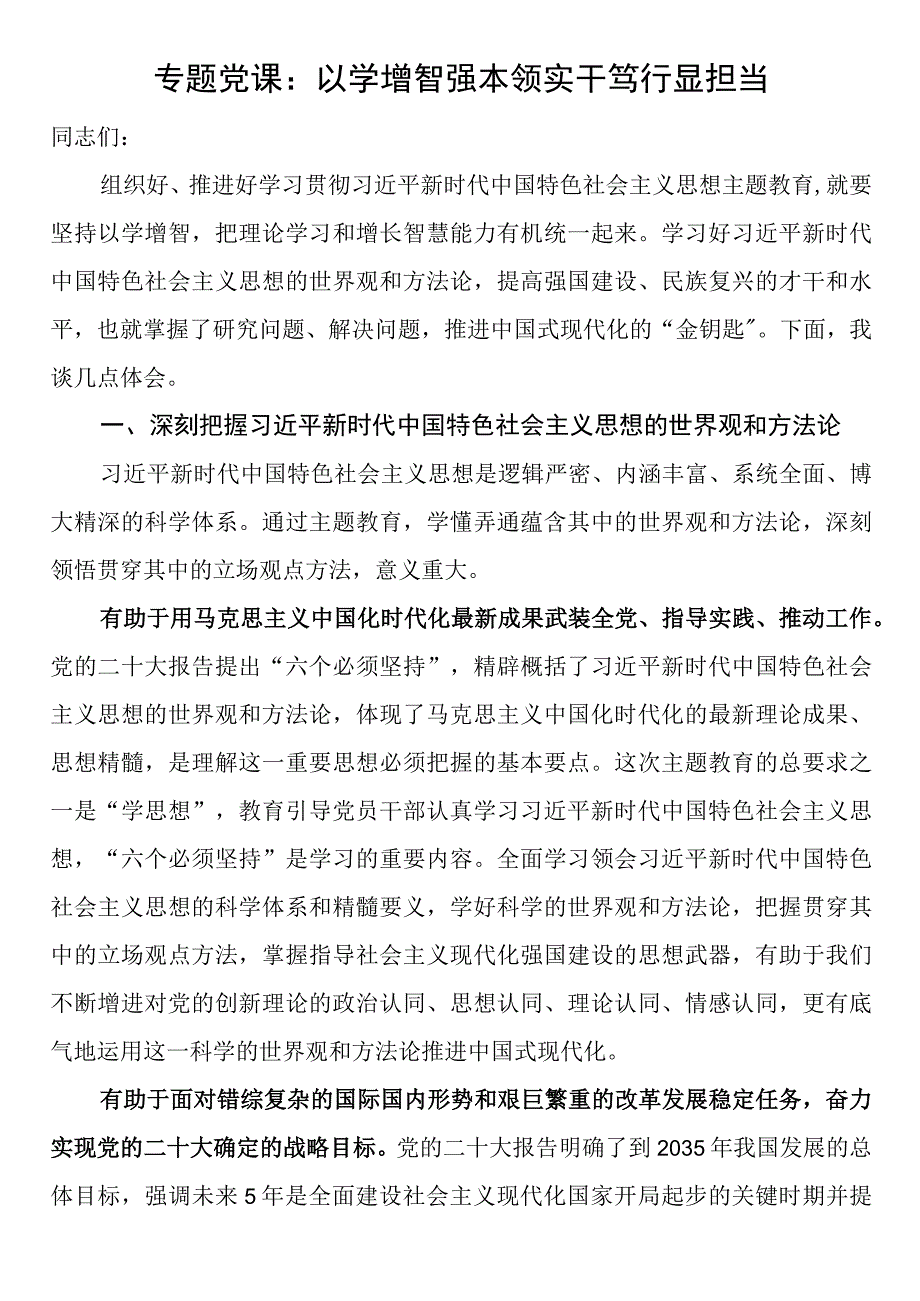 专题党课：以学增智强本领实干笃行显担当

同志们：

组织好、推进好学习贯彻习近平新时代中国特色社会主义思想主题教育，就要坚持以学增智，把理论学习和增长智慧能力有机统一起来。学习好习近平新时代中国特色社会主义思想的世界观和方法论，提高强国建设、民族复兴的才干和水平，也就掌握了研究问题、解决问题，推进中国式现代化的“金钥匙″。下面，我谈几点体会。

一、深刻把握习近平新时代中国特色社会主义思想的世界观和方法论

习近平新时代中国特色社会主义思想是逻辑严密、内涵丰富、系统全面、博大精深的科学体系。通过主题教育，学懂弄通蕴含其中的世界观和方法论，深刻领悟贯穿其中的立场观点方法，意义重大。

有助于用马克思主义中国化时代化最新成果武装全党、指导实践、推动工作。党的二十大报告提出“六个必须坚持”，精辟概括了习近平新时代中国特色社会主义思想的世界观和方法论，体现了马克思主义中国化时代化的最新理论成果、思想精髓，是理解这一重要思想必须把握的基本要点。这次主题教育的总要求之一是“学思想”，教育引导党员干部认真学习习近平新时代中国特色社会主义思想，“六个必须坚持”是学习的重要内容。全面学习领会习近平新时代中国特色社会主义思想的科学体系和精髓要义，学好科学的世界观和方法论，把握贯穿其中的立场观点方法，掌握指导社会主义现代化强国建设的思想武器，有助于我们不断增进对党的创新理论的政治认同、思想认同、理论认同、情感认同，更有底气地运用这一科学的世界观和方法论推进中国式现代化。

有助于面对错综复杂的国际国内形势和艰巨繁重的改革发展稳定任务，奋力实现党的二十大确定的战略目标。党的二十大报告明确了到2035年我国发展的总体目标，强调未来5年是全面建设社会主义现代化国家开局起步的关键时期并提